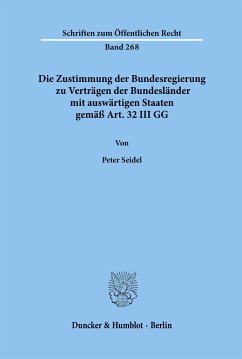 Schriften zum Öffentlichen Recht

Band 268

Die Zustimmung der Bundesregierung zu Verträgen der Bundesländer mit auswärtigen Staaten gemäß Art. 32 III GG

Von

Peter Seidel

Duncker & Humblot · Berlin